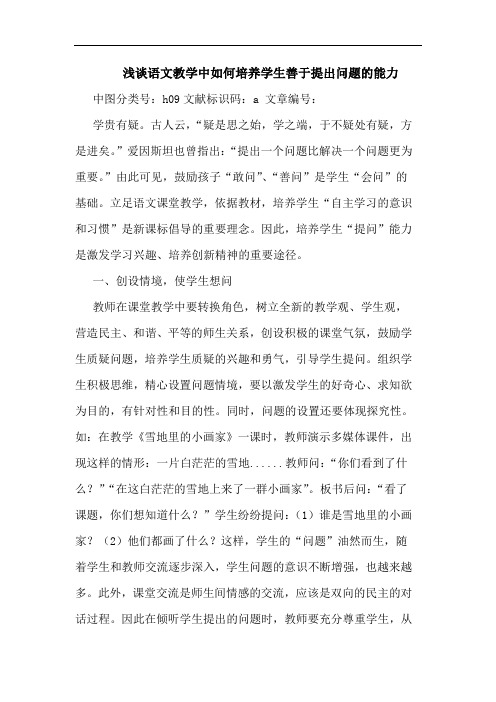 浅谈语文教学中如何培养学生善于提出问题的能力

中图分类号：h09 文献标识码：a 文章编号：

学贵有疑。古人云，“疑是思之始，学之端，于不疑处有疑，方是进矣。”爱因斯坦也曾指出：“提出一个问题比解决一个问题更为重要。”由此可见，鼓励孩子“敢问”、“善问”是学生“会问”的基础。立足语文课堂教学，依据教材，培养学生“自主学习的意识和习惯”是新课标倡导的重要理念。因此，培养学生“提问”能力是激发学习兴趣、培养创新精神的重要途径。

一、创设情境，使学生想问

教师在课堂教学中要转换角色，树立全新的教学观、学生观，营造民主、和谐、平等的师生关系，创设积极的课堂气氛，鼓励学生质疑问题，培养学生质疑的兴趣和勇气，引导学生提问。组织学生积极思维，精心设置问题情境，要以激发学生的好奇心、求知欲为目的，有针对性和目的性。同时，问题的设置还要体现探究性。如：在教学《雪地里的小画家》一课时，教师演示多媒体课件，出现这样的情形：一片白茫茫的雪地......教师问：“你们看到了什么？”“在这白茫茫的雪地上来了一群小画家”。板书后问：“看了课题，你们想知道什么？”学生纷纷提问：（1）谁是雪地里的小画家？（2）他们都画了什么？这样，学生的“问题”油然而生，随着学生和教师交流逐步深入，学生问题的意识不断增强，也越来越多。此外，课堂交流是师生间情感的交流，应该是双向的民主的对话过程。因此在倾听学生提出的问题时，教师要充分尊重学生，从